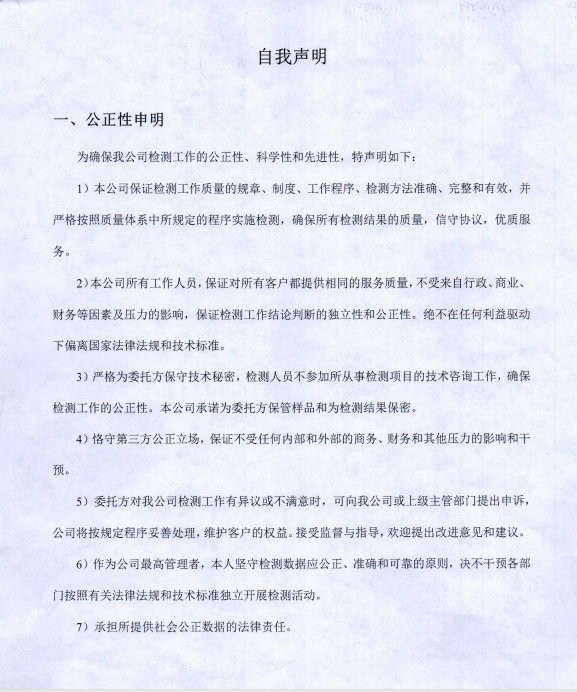 自我声明

一、公正性申明

为确保我公司检测工作的公正性、科学性和先进性，特声明如下：

1）本公司保证检测工作质量的规章、制度、工作程序、检测方法准确、完整和有效，并严格按照质量体系中所规定的程序实施检测，确保所有检测结果的质量，信守协议，优质服务。

2）本公司所有工作人员，保证对所有客户都提供相同的服务质量，不受来自行政、商业、财务等因素及压力的影响，保证检测工作结论判断的独立性和公正性。绝不在任何利益驱动下偏离国家法律法规和技术标准。

3）严格为委托方保守技术秘密，检测人员不参加所从事检测项目的技术咨询工作，确保检测工作的公正性。本公司承诺为委托方保管样品和为检测结果保密。

4）恪守第三方公正立场，保证不受任何内部和外部的商务、财务和其他压力的影响和干预。

5）委托方对我公司检测工作有异议或不满意时，可向我公司或上级主管部门提出申诉，公司将按规定程序妥善处理，维护客户的权益。接受监督与指导，欢迎提出改进意见和建议。

6）作为公司最高管理者，本人坚守检测数据应公正、准确和可靠的原则，决不干预各部门按照有关法律法规和技术标准独立开展检测活动。

7）承担所提供社会公正数据的法律责任。